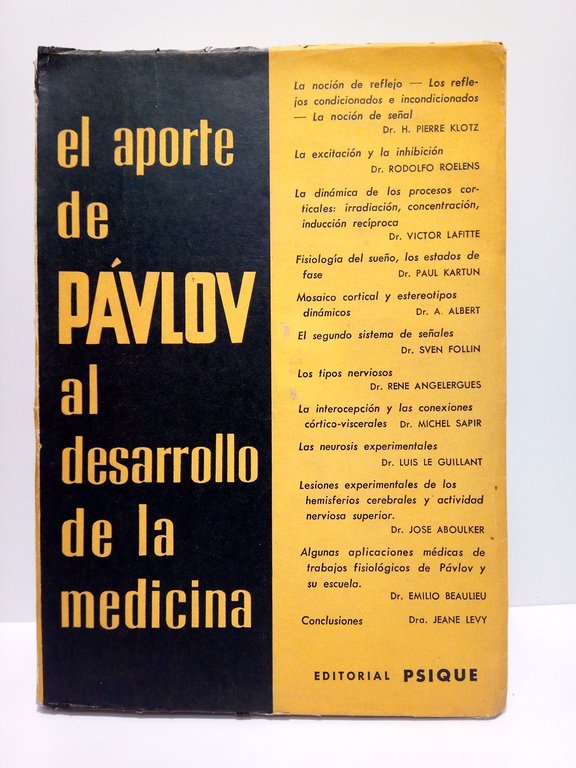 el aporte de PÁVLOV al desarrollo de la medicina

La noción de reflejo — Los reflejos condicionados e incondicionados — La noción de señal
Dr. H. PIERRE KLOTZ

La excitación y la inhibición
Dr. RODOLFO ROELENS

La dinámica de los procesos corticales: irradiación, concentración, inducción recíproca
Dr. VICTOR LAFITTE

Fisiología del sueño, los estados de fase
Dr. PAUL KARTUN

Mosaico cortical y estereotipos dinámicos
Dr. A. ALBERT

El segundo sistema de señales
Dr. SVEN FOLLIN

Los tipos nerviosos
Dr. RENE ANGELERGUES

La interocepción y las conexiones córtico-viscerales
Dr. MICHEL SAPIR

Las neurosis experimentales
Dr. LUIS LE GUILLANT

Lesiones experimentales de los hemisferios cerebrales y actividad nerviosa superior.
Dr. JOSE ABOULKER

Algunas aplicaciones médicas de trabajos fisiológicos de Pávlov y su escuela.
Dr. EMILIO BEAULIEU

Conclusiones
Dra. JEANE LEVY

EDITORIAL PSIQUE